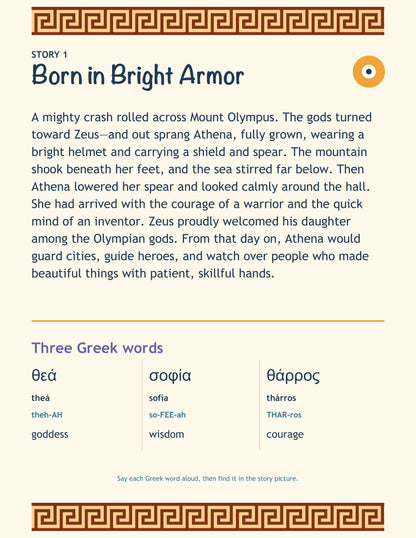 STORY 1
Born in Bright Armor

A mighty crash rolled across Mount Olympus. The gods turned toward Zeus—and out sprang Athena, fully grown, wearing a bright helmet and carrying a shield and spear. The mountain shook beneath her feet, and the sea stirred far below. Then Athena lowered her spear and looked calmly around the hall. She had arrived with the courage of a warrior and the quick mind of an inventor. Zeus proudly welcomed his daughter among the Olympian gods. From that day on, Athena would guard cities, guide heroes, and watch over people who made beautiful things with patient, skillful hands.

Three Greek words

θεά
theá
theh-AH
goddess

σοφία
sofía
so-FEE-ah
wisdom

θάρρος
thárros
THAR-ros
courage

Say each Greek word aloud, then find it in the story picture.